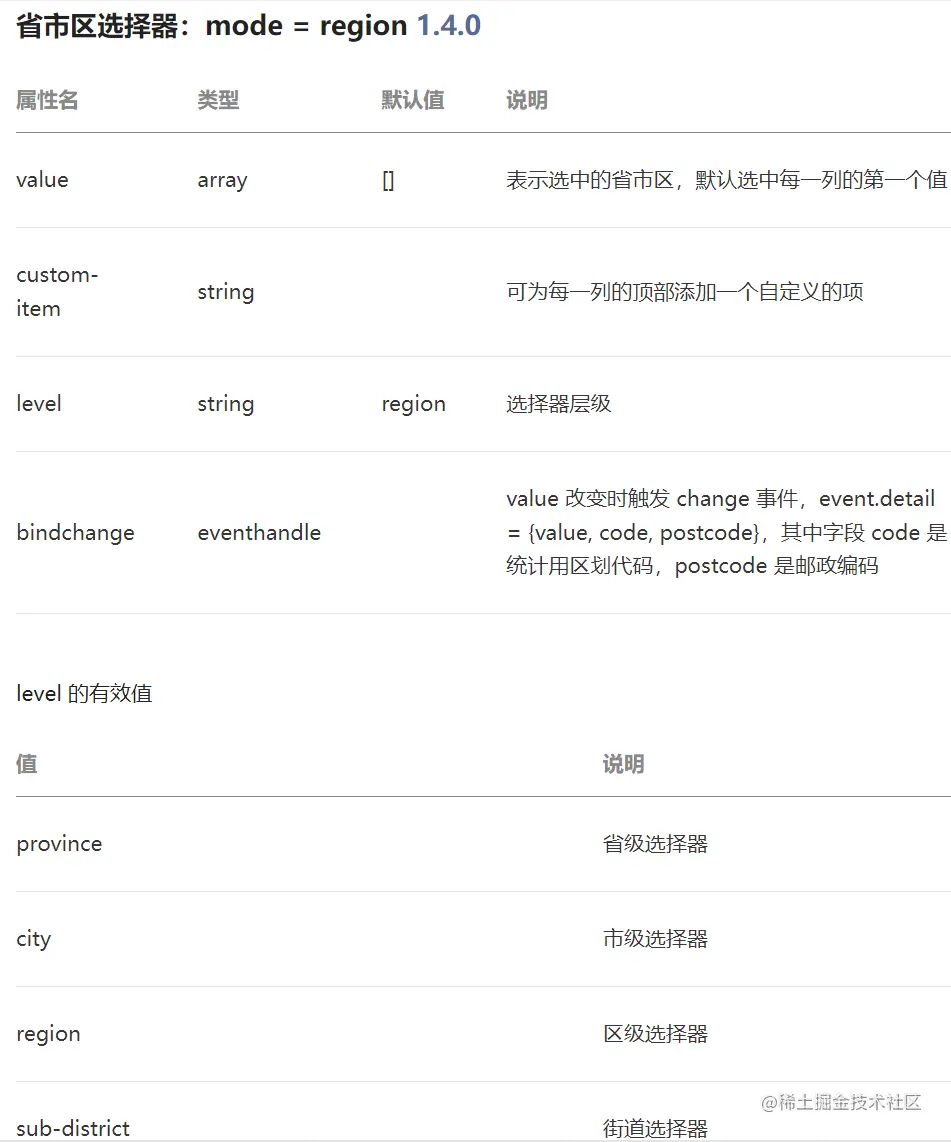 省市区选择器：mode = region 1.4.0

| 属性名 | 类型 | 默认值 | 说明 |
|---|---|---|---|
| value | array | [] | 表示选中的省市区，默认选中每一列的第一个值 |
| custom-item | string | | 可为每一列的顶部添加一个自定义的项 |
| level | string | region | 选择器层级 |
| bindchange | eventhandle | | value 改变时触发 change 事件，event.detail = {value, code, postcode}，其中字段 code 是统计用区划代码，postcode 是邮政编码 |

level 的有效值

| 值 | 说明 |
|---|---|
| province | 省级选择器 |
| city | 市级选择器 |
| region | 区级选择器 |
| sub-district | 街道选择器 |

@稀土掘金技术社区